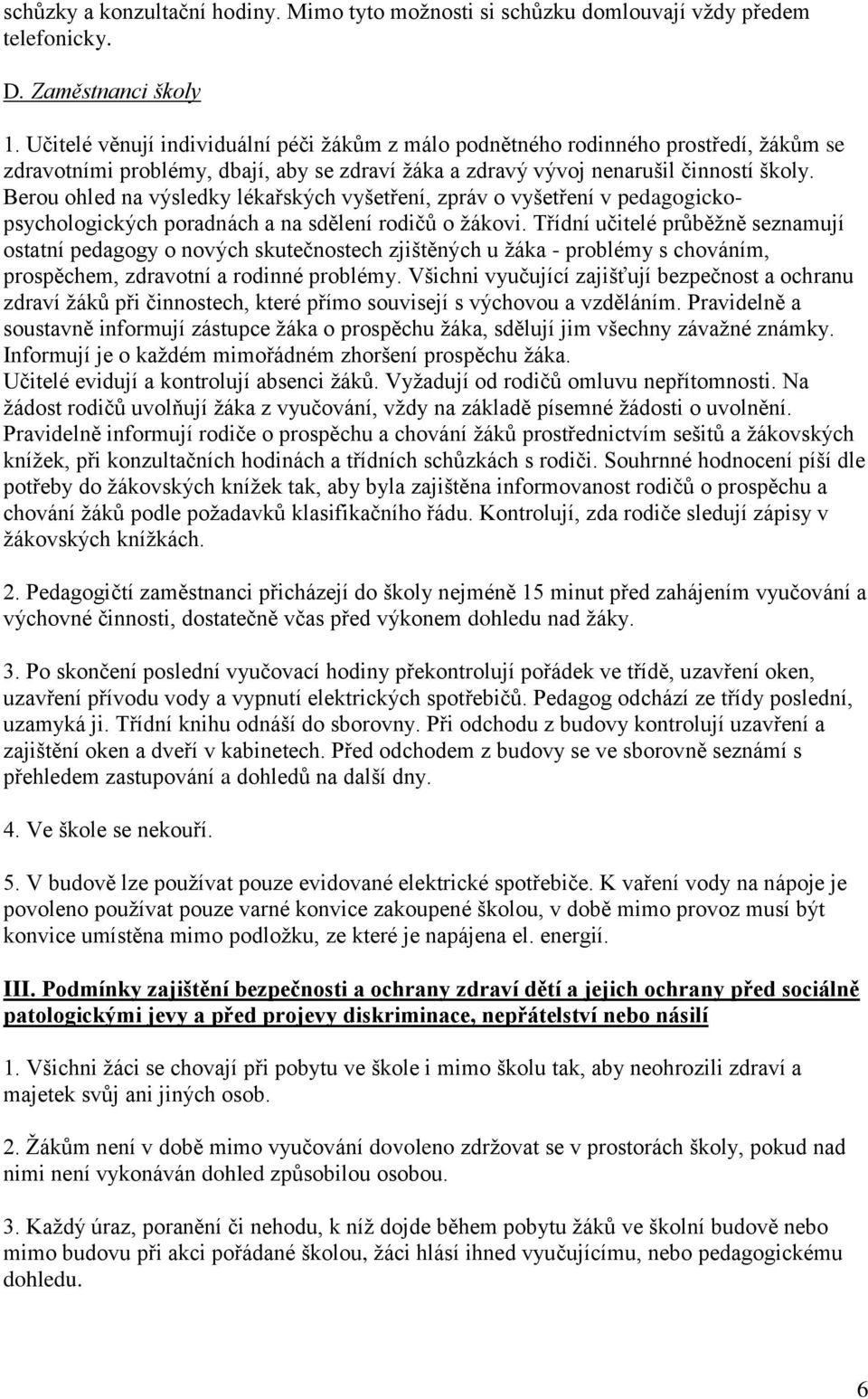 schůzky a konzultační hodiny. Mimo tyto možnosti si schůzku domlouvají vždy předem telefonicky.

D. Zaměstnanci školy

1. Učitelé věnují individuální péči žákům z málo podnětného rodinného prostředí, žákům se zdravotními problémy, dbají, aby se zdraví žáka a zdravý vývoj nenarušil činností školy. Berou ohled na výsledky lékařských vyšetření, zpráv o vyšetření v pedagogicko-psychologických poradnách a na sdělení rodičů o žákovi. Třídní učitelé průběžně seznamují ostatní pedagogy o nových skutečnostech zjištěných u žáka - problémy s chováním, prospěchem, zdravotní a rodinné problémy. Všichni vyučující zajišťují bezpečnost a ochranu zdraví žáků při činnostech, které přímo souvisejí s výchovou a vzděláním. Pravidelně a soustavně informují zástupce žáka o prospěchu žáka, sdělují jim všechny závažné známky. Informují je o každém mimořádném zhoršení prospěchu žáka.
Učitelé evidují a kontrolují absenci žáků. Vyžadují od rodičů omluvu nepřítomnosti. Na žádost rodičů uvolňují žáka z vyučování, vždy na základě písemné žádosti o uvolnění. Pravidelně informují rodiče o prospěchu a chování žáků prostřednictvím sešitů a žákovských knížek, při konzultačních hodinách a třídních schůzkách s rodiči. Souhrnné hodnocení píší dle potřeby do žákovských knížek tak, aby byla zajištěna informovanost rodičů o prospěchu a chování žáků podle požadavků klasifikačního řádu. Kontrolují, zda rodiče sledují zápisy v žákovských knížkách.

2. Pedagogičtí zaměstnanci přicházejí do školy nejméně 15 minut před zahájením vyučování a výchovné činnosti, dostatečně včas před výkonem dohledu nad žáky.

3. Po skončení poslední vyučovací hodiny překontrolují pořádek ve třídě, uzavření oken, uzavření přívodu vody a vypnutí elektrických spotřebičů. Pedagog odchází ze třídy poslední, uzamyká ji. Třídní knihu odnáší do sborovny. Při odchodu z budovy kontrolují uzavření a zajištění oken a dveří v kabinetech. Před odchodem z budovy se ve sborovně seznámí s přehledem zastupování a dohledů na další dny.

4. Ve škole se nekouří.

5. V budově lze používat pouze evidované elektrické spotřebiče. K vaření vody na nápoje je povoleno používat pouze varné konvice zakoupené školou, v době mimo provoz musí být konvice umístěna mimo podložku, ze které je napájena el. energií.

III. Podmínky zajištění bezpečnosti a ochrany zdraví dětí a jejich ochrany před sociálně patologickými jevy a před projevy diskriminace, nepřátelství nebo násilí

1. Všichni žáci se chovají při pobytu ve škole i mimo školu tak, aby neohrozili zdraví a majetek svůj ani jiných osob.

2. Žákům není v době mimo vyučování dovoleno zdržovat se v prostorách školy, pokud nad nimi není vykonáván dohled způsobilou osobou.

3. Každý úraz, poranění či nehodu, k níž dojde během pobytu žáků ve školní budově nebo mimo budovu při akci pořádané školou, žáci hlásí ihned vyučujícímu, nebo pedagogickému dohledu.

6